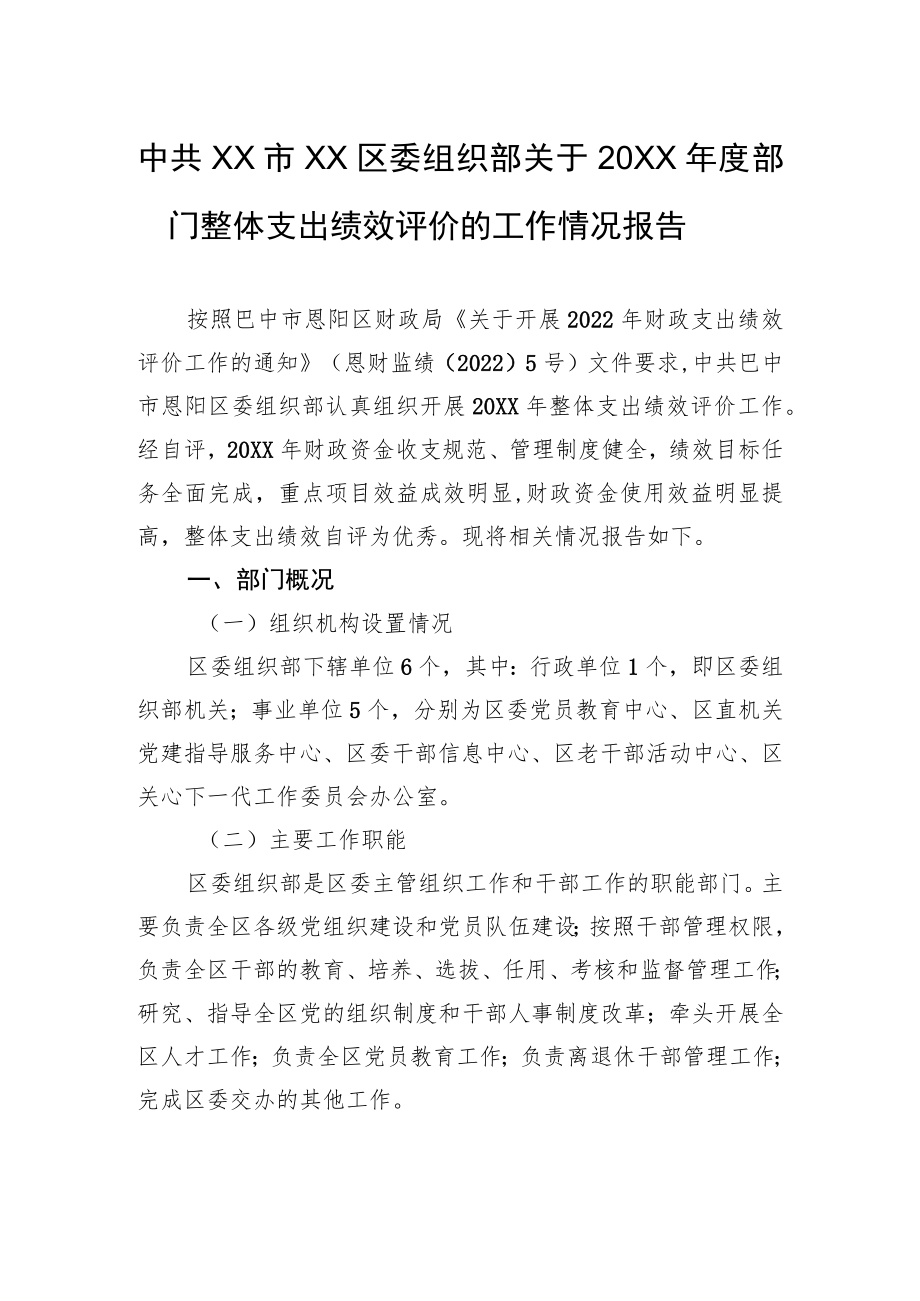 中共XX市XX区委组织部关于20XX年度部门整体支出绩效评价的工作情况报告

按照巴中市恩阳区财政局《关于开展2022年财政支出绩效评价工作的通知》（恩财监绩（2022）5号）文件要求,中共巴中市恩阳区委组织部认真组织开展20XX年整体支出绩效评价工作。经自评，20XX年财政资金收支规范、管理制度健全，绩效目标任务全面完成，重点项目效益成效明显,财政资金使用效益明显提高，整体支出绩效自评为优秀。现将相关情况报告如下。

一、部门概况

（一）组织机构设置情况

区委组织部下辖单位6个，其中：行政单位1个，即区委组织部机关；事业单位5个，分别为区委党员教育中心、区直机关党建指导服务中心、区委干部信息中心、区老干部活动中心、区关心下一代工作委员会办公室。

（二）主要工作职能

区委组织部是区委主管组织工作和干部工作的职能部门。主要负责全区各级党组织建设和党员队伍建设;按照干部管理权限，负责全区干部的教育、培养、选拔、任用、考核和监督管理工作;研究、指导全区党的组织制度和干部人事制度改革；牵头开展全区人才工作；负责全区党员教育工作；负责离退休干部管理工作；完成区委交办的其他工作。